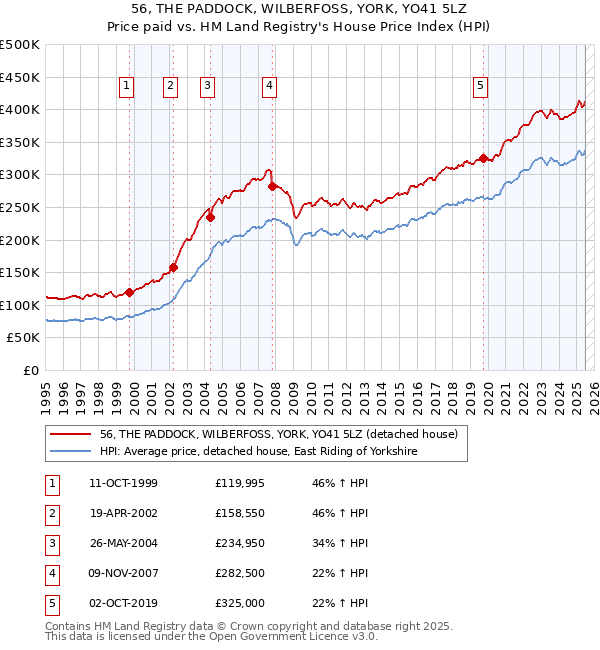 56, THE PADDOCK, WILBERFOSS, YORK, YO41 5LZ
Price paid vs. HM Land Registry's House Price Index (HPI)

£500K
£450K
£400K
£350K
£300K
£250K
£200K
£150K
£100K
£50K
£0

1 2 3 4 5

1995 1996 1997 1998 1999 2000 2001 2002 2003 2004 2005 2006 2007 2008 2009 2010 2011 2012 2013 2014 2015 2016 2017 2018 2019 2020 2021 2022 2023 2024 2025 2026

56, THE PADDOCK, WILBERFOSS, YORK, YO41 5LZ (detached house)
HPI: Average price, detached house, East Riding of Yorkshire

| 1 | 11-OCT-1999 | £119,995 | 46% ↑ HPI |
|---|---|---|---|
| 2 | 19-APR-2002 | £158,550 | 46% ↑ HPI |
| 3 | 26-MAY-2004 | £234,950 | 34% ↑ HPI |
| 4 | 09-NOV-2007 | £282,500 | 22% ↑ HPI |
| 5 | 02-OCT-2019 | £325,000 | 22% ↑ HPI |

Contains HM Land Registry data © Crown copyright and database right 2025.
This data is licensed under the Open Government Licence v3.0.